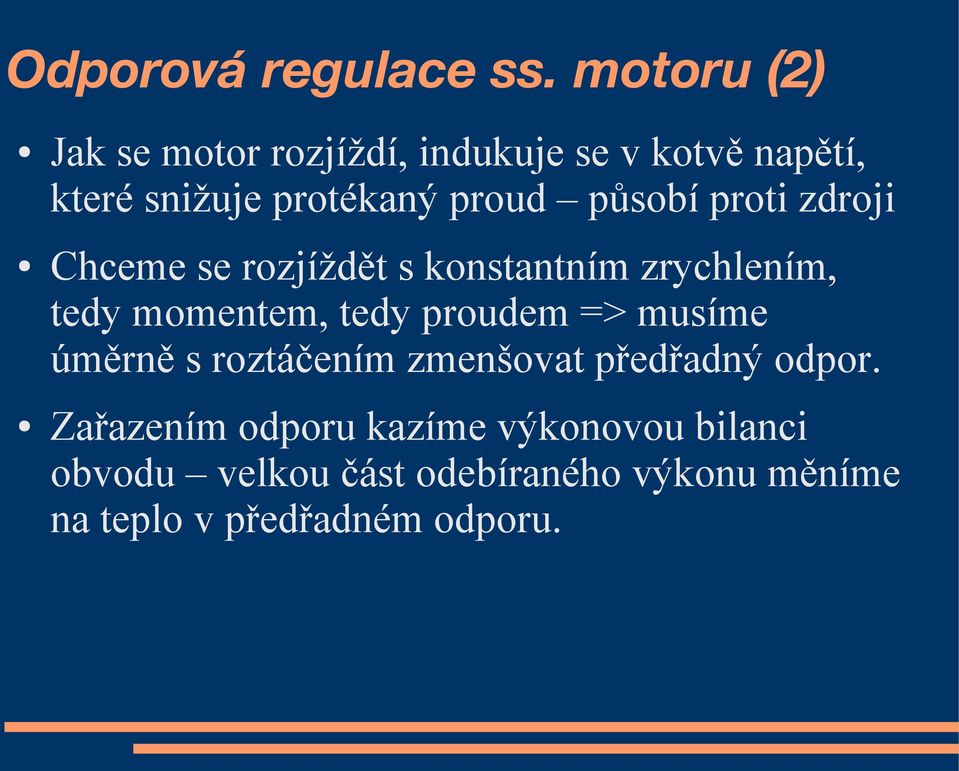 Odporová regulace ss. motoru (2)

• Jak se motor rozjíždí, indukuje se v kotvě napětí, které snižuje protékaný proud – působí proti zdroji

• Chceme se rozjíždět s konstantním zrychlením, tedy momentem, tedy proudem => musíme úměrně s roztáčením zmenšovat předřadný odpor.

• Zařazením odporu kazíme výkonovou bilanci obvodu – velkou část odebíraného výkonu měníme na teplo v předřadném odporu.